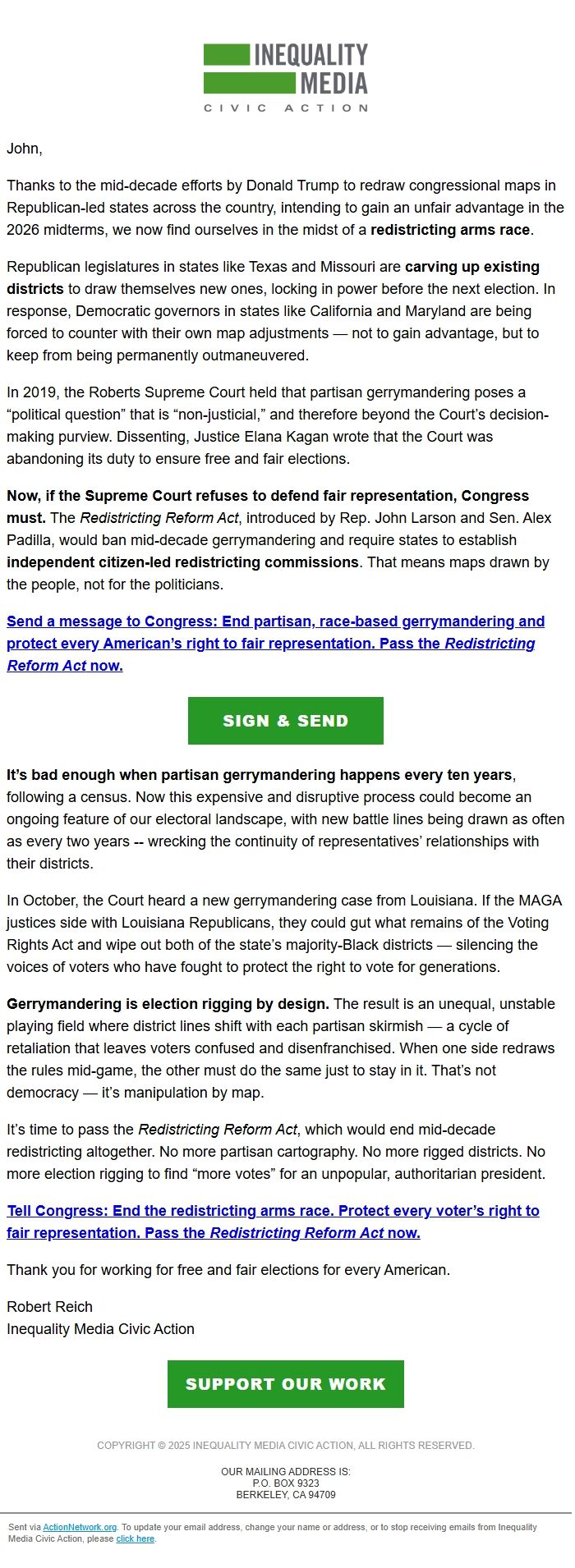 INEQUALITY MEDIA
CIVIC ACTION

John,

Thanks to the mid-decade efforts by Donald Trump to redraw congressional maps in Republican-led states across the country, intending to gain an unfair advantage in the 2026 midterms, we now find ourselves in the midst of a redistricting arms race.

Republican legislatures in states like Texas and Missouri are carving up existing districts to draw themselves new ones, locking in power before the next election. In response, Democratic governors in states like California and Maryland are being forced to counter with their own map adjustments — not to gain advantage, but to keep from being permanently outmaneuvered.

In 2019, the Roberts Supreme Court held that partisan gerrymandering poses a “political question” that is “non-justicial,” and therefore beyond the Court’s decision-making purview. Dissenting, Justice Elana Kagan wrote that the Court was abandoning its duty to ensure free and fair elections.

Now, if the Supreme Court refuses to defend fair representation, Congress must. The Redistricting Reform Act, introduced by Rep. John Larson and Sen. Alex Padilla, would ban mid-decade gerrymandering and require states to establish independent citizen-led redistricting commissions. That means maps drawn by the people, not for the politicians.

Send a message to Congress: End partisan, race-based gerrymandering and protect every American’s right to fair representation. Pass the Redistricting Reform Act now.

SIGN & SEND

It’s bad enough when partisan gerrymandering happens every ten years, following a census. Now this expensive and disruptive process could become an ongoing feature of our electoral landscape, with new battle lines being drawn as often as every two years -- wrecking the continuity of representatives’ relationships with their districts.

In October, the Court heard a new gerrymandering case from Louisiana. If the MAGA justices side with Louisiana Republicans, they could gut what remains of the Voting Rights Act and wipe out both of the state’s majority-Black districts — silencing the voices of voters who have fought to protect the right to vote for generations.

Gerrymandering is election rigging by design. The result is an unequal, unstable playing field where district lines shift with each partisan skirmish — a cycle of retaliation that leaves voters confused and disenfranchised. When one side redraws the rules mid-game, the other must do the same just to stay in it. That’s not democracy — it’s manipulation by map.

It’s time to pass the Redistricting Reform Act, which would end mid-decade redistricting altogether. No more partisan cartography. No more rigged districts. No more election rigging to find “more votes” for an unpopular, authoritarian president.

Tell Congress: End the redistricting arms race. Protect every voter’s right to fair representation. Pass the Redistricting Reform Act now.

Thank you for working for free and fair elections for every American.

Robert Reich
Inequality Media Civic Action

SUPPORT OUR WORK

COPYRIGHT © 2025 INEQUALITY MEDIA CIVIC ACTION, ALL RIGHTS RESERVED.

OUR MAILING ADDRESS IS:
P.O. BOX 9323
BERKELEY, CA 94709

Sent via ActionNetwork.org. To update your email address, change your name or address, or to stop receiving emails from Inequality Media Civic Action, please click here.